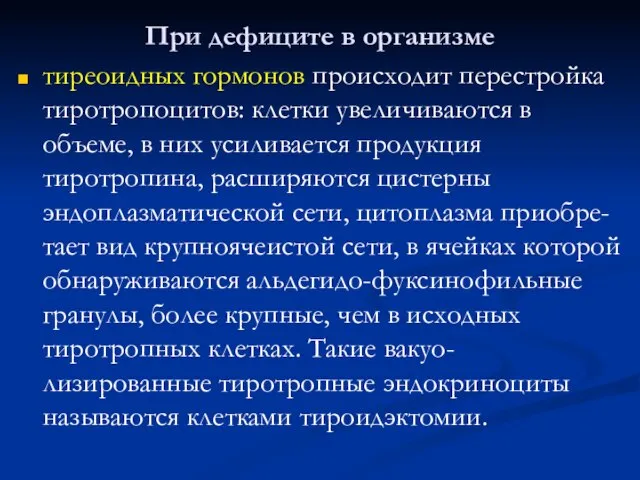 При дефиците в организме

тиреоидных гормонов происходит перестройка тиротропоцитов: клетки увеличиваются в объеме, в них усиливается продукция тиротропина, расширяются цистерны эндоплазматической сети, цитоплазма приобретает вид крупноячеистой сети, в ячейках которой обнаруживаются альдегидо-фуксинофильные гранулы, более крупные, чем в исходных тиротропных клетках. Такие вакуолизированные тиротропные эндокриноциты называются клетками тироидэктомии.